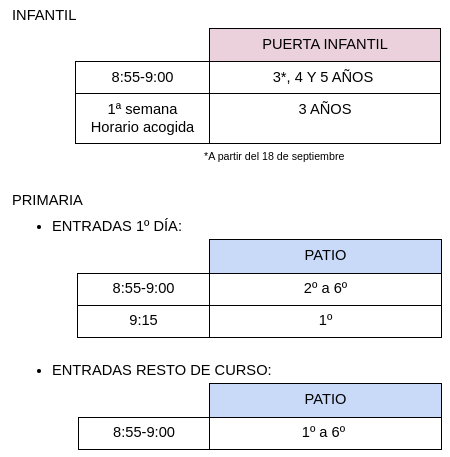 INFANTIL

| | PUERTA INFANTIL |
|---|---|
| 8:55-9:00 | 3*, 4 Y 5 AÑOS |
| 1ª semana Horario acogida | 3 AÑOS |

*A partir del 18 de septiembre

PRIMARIA

• ENTRADAS 1º DÍA:

| | PATIO |
|---|---|
| 8:55-9:00 | 2º a 6º |
| 9:15 | 1º |

• ENTRADAS RESTO DE CURSO:

| | PATIO |
|---|---|
| 8:55-9:00 | 1º a 6º |